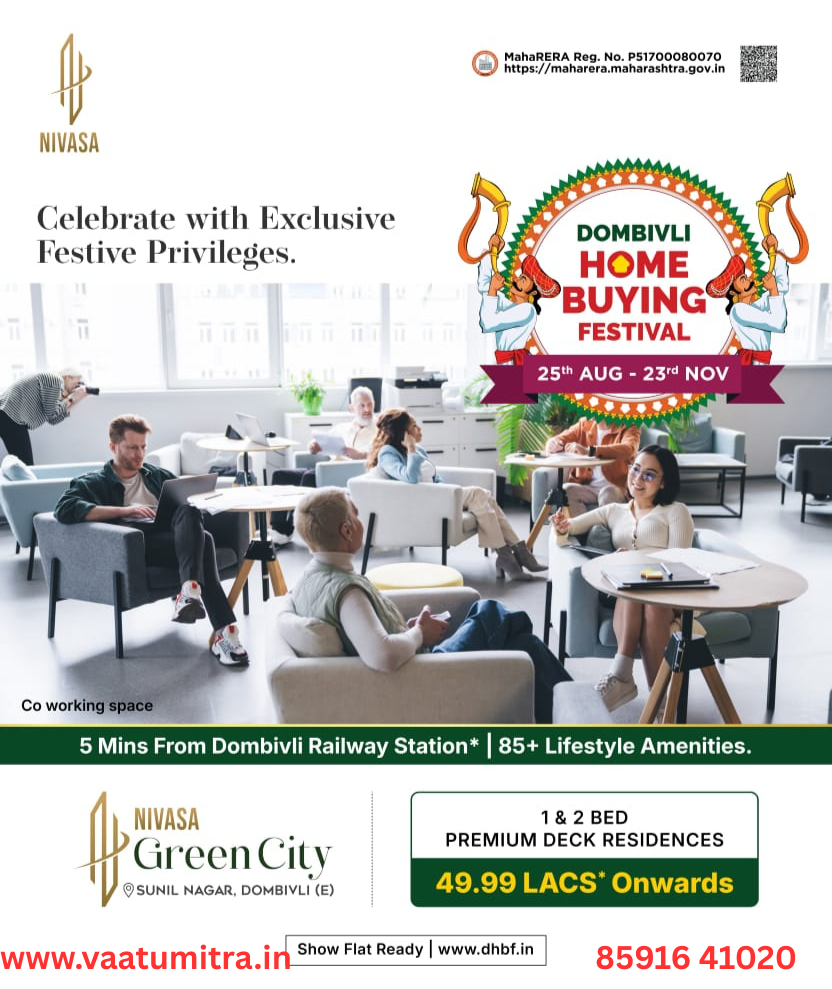 NIVASA

MahaRERA Reg. No. P51700080070
https://maharera.maharashtra.gov.in

Celebrate with Exclusive Festive Privileges.

DOMBIVLI
HOME
BUYING
FESTIVAL

25th AUG - 23rd NOV

Co working space

5 Mins From Dombivli Railway Station* | 85+ Lifestyle Amenities.

NIVASA
Green City
SUNIL NAGAR, DOMBIVLI (E)

1 & 2 BED
PREMIUM DECK RESIDENCES
49.99 LACS* Onwards

www.vaatumitra.in

Show Flat Ready | www.dhbf.in

85916 41020